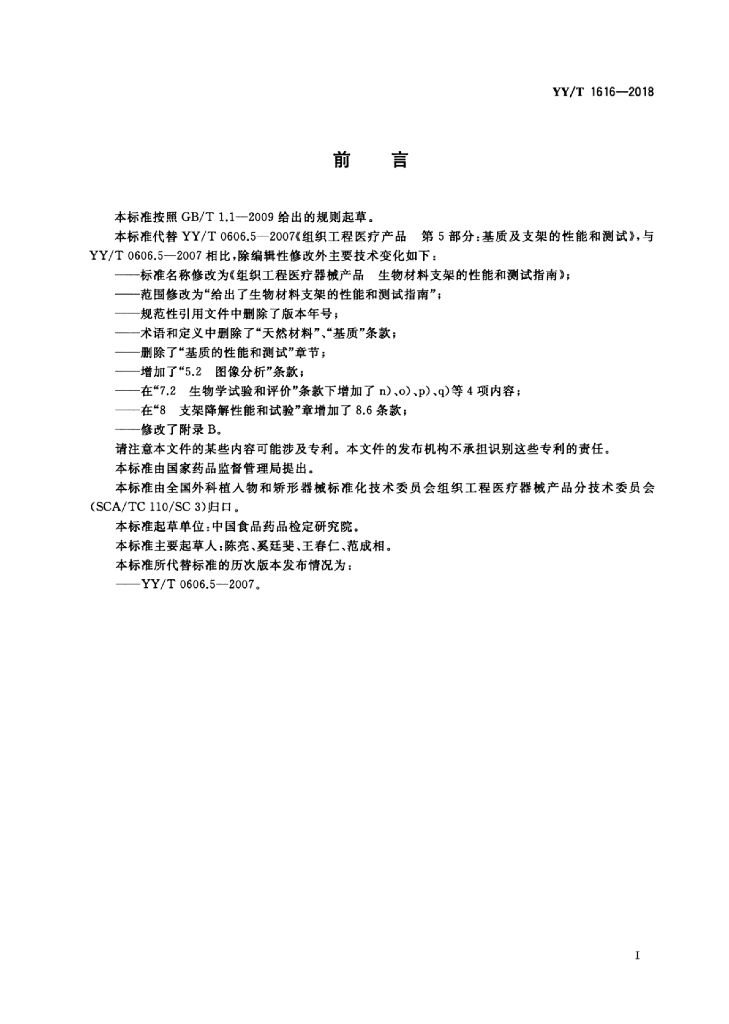 YY/T 1616—2018

前　言

本标准按照 GB/T 1.1—2009 给出的规则起草。

本标准代替 YY/T 0606.5—2007《组织工程医疗产品　第 5 部分：基质及支架的性能和测试》，与 YY/T 0606.5—2007 相比，除编辑性修改外主要技术变化如下：

——标准名称修改为《组织工程医疗器械产品　生物材料支架的性能和测试指南》；

——范围修改为“给出了生物材料支架的性能和测试指南”；

——规范性引用文件中删除了版本年号；

——术语和定义中删除了“天然材料”、“基质”条款；

——删除了“基质的性能和测试”章节；

——增加了“5.2　图像分析”条款；

——在“7.2　生物学试验和评价”条款下增加了 n)、o)、p)、q)等 4 项内容；

——在“8　支架降解性能和试验”章增加了 8.6 条款；

——修改了附录 B。

请注意本文件的某些内容可能涉及专利。本文件的发布机构不承担识别这些专利的责任。

本标准由国家药品监督管理局提出。

本标准由全国外科植入物和矫形器械标准化技术委员会组织工程医疗器械产品分技术委员会(SCA/TC 110/SC 3)归口。

本标准起草单位：中国食品药品检定研究院。

本标准主要起草人：陈亮、奚廷斐、王春仁、范成相。

本标准所代替标准的历次版本发布情况为：

——YY/T 0606.5—2007。

I